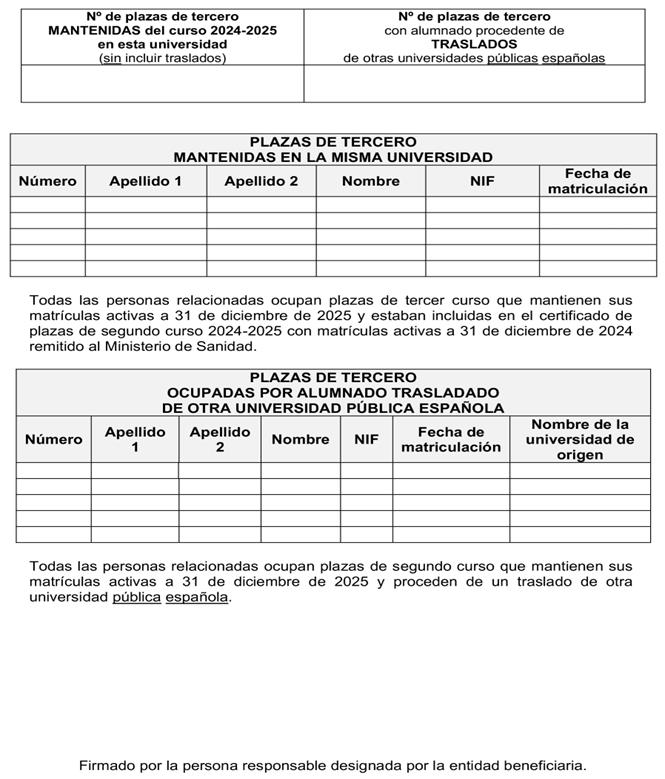 | Nº de plazas de tercero MANTENIDAS del curso 2024-2025 en esta universidad (sin incluir traslados) | Nº de plazas de tercero con alumnado procedente de TRASLADOS de otras universidades públicas españolas |
|---|---|
| | |

PLAZAS DE TERCERO
MANTENIDAS EN LA MISMA UNIVERSIDAD

| Número | Apellido 1 | Apellido 2 | Nombre | NIF | Fecha de matriculación |
|---|---|---|---|---|---|
| | | | | | |
| | | | | | |
| | | | | | |
| | | | | | |
| | | | | | |

Todas las personas relacionadas ocupan plazas de tercer curso que mantienen sus matrículas activas a 31 de diciembre de 2025 y estaban incluidas en el certificado de plazas de segundo curso 2024-2025 con matrículas activas a 31 de diciembre de 2024 remitido al Ministerio de Sanidad.

PLAZAS DE TERCERO
OCUPADAS POR ALUMNADO TRASLADADO
DE OTRA UNIVERSIDAD PÚBLICA ESPAÑOLA

| Número | Apellido 1 | Apellido 2 | Nombre | NIF | Fecha de matriculación | Nombre de la universidad de origen |
|---|---|---|---|---|---|---|
| | | | | | | |
| | | | | | | |
| | | | | | | |
| | | | | | | |
| | | | | | | |

Todas las personas relacionadas ocupan plazas de segundo curso que mantienen sus matrículas activas a 31 de diciembre de 2025 y proceden de un traslado de otra universidad pública española.

Firmado por la persona responsable designada por la entidad beneficiaria.